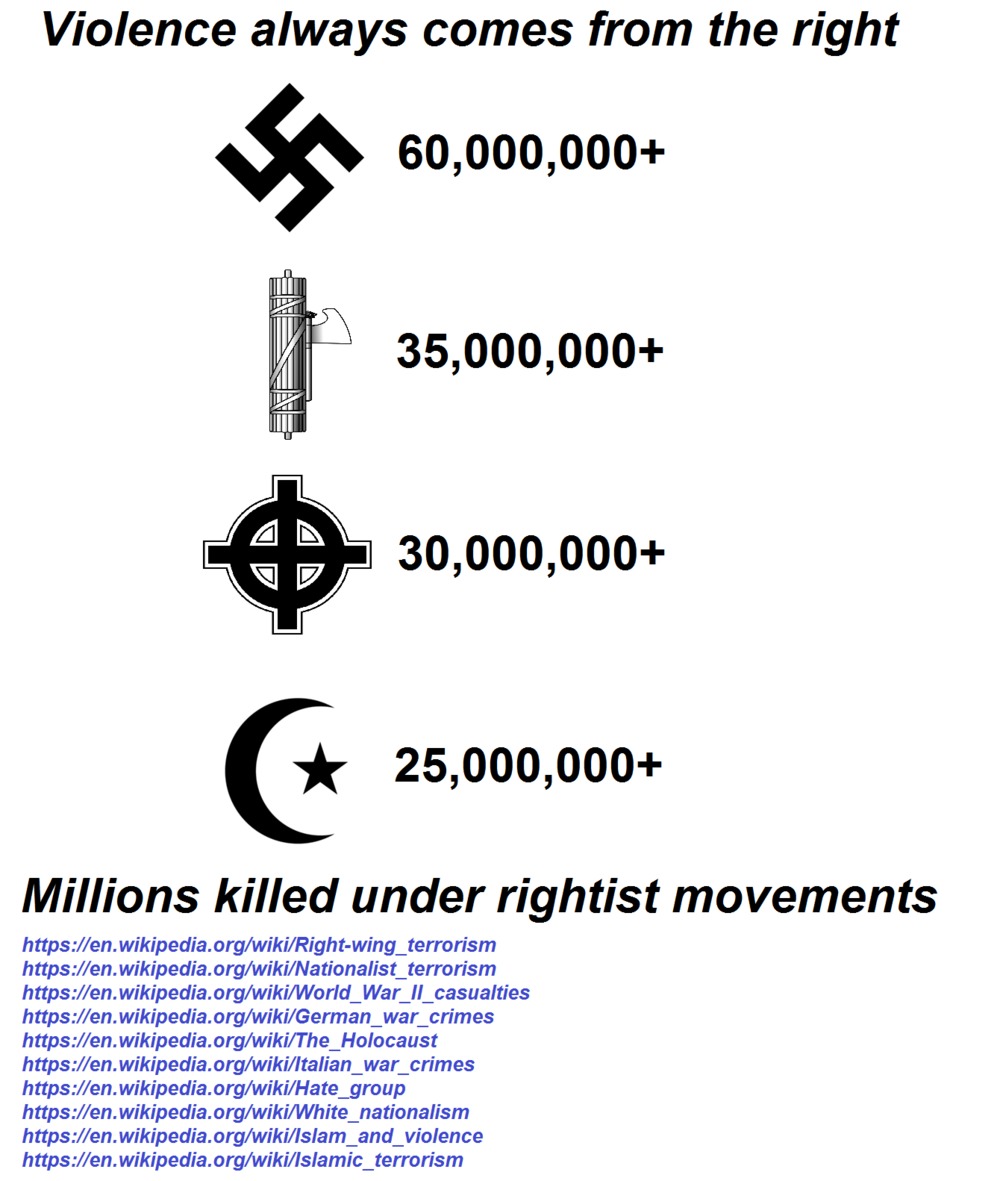 Violence always comes from the right

60,000,000+

35,000,000+

30,000,000+

25,000,000+

Millions killed under rightist movements

https://en.wikipedia.org/wiki/Right-wing_terrorism
https://en.wikipedia.org/wiki/Nationalist_terrorism
https://en.wikipedia.org/wiki/World_War_II_casualties
https://en.wikipedia.org/wiki/German_war_crimes
https://en.wikipedia.org/wiki/The_Holocaust
https://en.wikipedia.org/wiki/Italian_war_crimes
https://en.wikipedia.org/wiki/Hate_group
https://en.wikipedia.org/wiki/White_nationalism
https://en.wikipedia.org/wiki/Islam_and_violence
https://en.wikipedia.org/wiki/Islamic_terrorism